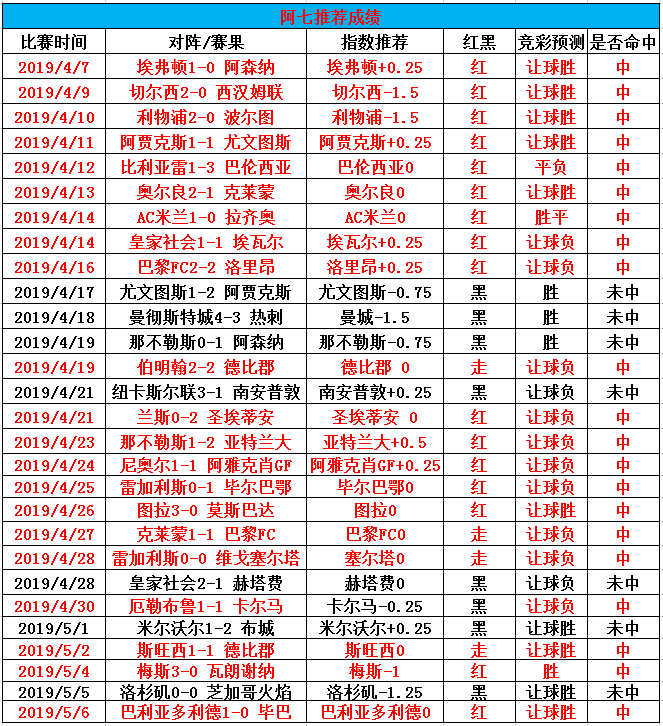 阿七推荐成绩

| 比赛时间 | 对阵/赛果 | 指数推荐 | 红黑 | 竞彩预测 | 是否命中 |
|---|---|---|---|---|---|
| 2019/4/7 | 埃弗顿1-0 阿森纳 | 埃弗顿+0.25 | 红 | 让球胜 | 中 |
| 2019/4/9 | 切尔西2-0 西汉姆联 | 切尔西-1.5 | 红 | 让球胜 | 中 |
| 2019/4/10 | 利物浦2-0 波尔图 | 利物浦-1.5 | 红 | 让球胜 | 中 |
| 2019/4/11 | 阿贾克斯1-1 尤文图斯 | 阿贾克斯+0.25 | 红 | 让球胜 | 中 |
| 2019/4/12 | 比利亚雷1-3 巴伦西亚 | 巴伦西亚0 | 红 | 平负 | 中 |
| 2019/4/13 | 奥尔良2-1 克莱蒙 | 奥尔良0 | 红 | 让球胜 | 中 |
| 2019/4/14 | AC米兰1-0 拉齐奥 | AC米兰0 | 红 | 胜平 | 中 |
| 2019/4/14 | 皇家社会1-1 埃瓦尔 | 埃瓦尔+0.25 | 红 | 让球负 | 中 |
| 2019/4/16 | 巴黎FC2-2 洛里昂 | 洛里昂+0.25 | 红 | 让球负 | 中 |
| 2019/4/17 | 尤文图斯1-2 阿贾克斯 | 尤文图斯-0.75 | 黑 | 胜 | 未中 |
| 2019/4/18 | 曼彻斯特城4-3 热刺 | 曼城-1.5 | 黑 | 胜 | 未中 |
| 2019/4/19 | 那不勒斯0-1 阿森纳 | 那不勒斯-0.75 | 黑 | 胜 | 未中 |
| 2019/4/19 | 伯明翰2-2 德比郡 | 德比郡 0 | 走 | 让球负 | 中 |
| 2019/4/21 | 纽卡斯尔联3-1 南安普敦 | 南安普敦+0.25 | 黑 | 让球负 | 未中 |
| 2019/4/21 | 兰斯0-2 圣埃蒂安 | 圣埃蒂安 0 | 红 | 让球负 | 中 |
| 2019/4/23 | 那不勒斯1-2 亚特兰大 | 亚特兰大+0.5 | 红 | 让球负 | 中 |
| 2019/4/24 | 尼奥尔1-1 阿雅克肖GF | 阿雅克肖GF+0.25 | 红 | 让球负 | 中 |
| 2019/4/25 | 雷加利斯0-1 毕尔巴鄂 | 毕尔巴鄂0 | 红 | 让球负 | 中 |
| 2019/4/26 | 图拉3-0 莫斯巴达 | 图拉0 | 红 | 让球胜 | 中 |
| 2019/4/27 | 克莱蒙1-1 巴黎FC | 巴黎FC0 | 走 | 让球负 | 中 |
| 2019/4/28 | 雷加利斯0-0 维戈塞尔塔 | 塞尔塔0 | 走 | 让球负 | 中 |
| 2019/4/28 | 皇家社会2-1 赫塔费 | 赫塔费0 | 黑 | 让球负 | 未中 |
| 2019/4/30 | 厄勒布鲁1-1 卡尔马 | 卡尔马-0.25 | 黑 | 让球负 | 中 |
| 2019/5/1 | 米尔沃尔1-2 布城 | 米尔沃尔+0.25 | 黑 | 让球胜 | 未中 |
| 2019/5/2 | 斯旺西1-1 德比郡 | 斯旺西0 | 走 | 让球胜 | 中 |
| 2019/5/4 | 梅斯3-0 瓦朗谢纳 | 梅斯-1 | 红 | 胜 | 中 |
| 2019/5/5 | 洛杉矶0-0 芝加哥火焰 | 洛杉矶-1.25 | 黑 | 让球胜 | 未中 |
| 2019/5/6 | 巴利亚多利德1-0 毕巴 | 巴利亚多利德0 | 红 | 让球胜 | 中 |